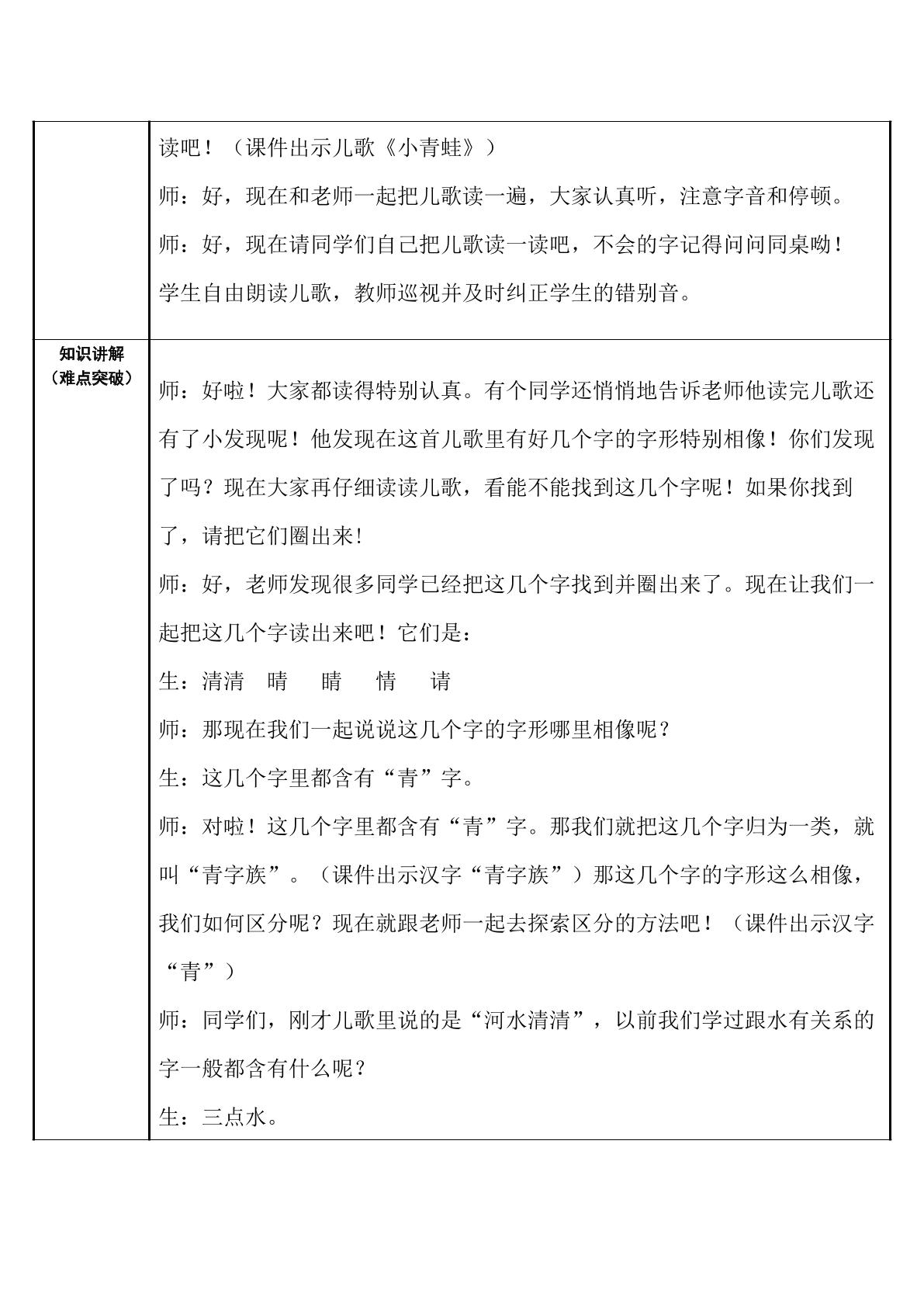 | | 读吧！（课件出示儿歌《小青蛙》）<br>师：好，现在和老师一起把儿歌读一遍，大家认真听，注意字音和停顿。<br>师：好，现在请同学们自己把儿歌读一读吧，不会的字记得问问同桌呦！<br>学生自由朗读儿歌，教师巡视并及时纠正学生的错别音。 |
|---|---|
| 知识讲解（难点突破） | 师：好啦！大家都读得特别认真。有个同学还悄悄地告诉老师他读完儿歌还有了小发现呢！他发现在这首儿歌里有好几个字的字形特别相像！你们发现了吗？现在大家再仔细读读儿歌，看能不能找到这几个字呢！如果你找到了，请把它们圈出来!<br>师：好，老师发现很多同学已经把这几个字找到并圈出来了。现在让我们一起把这几个字读出来吧！它们是：<br>生：清清 晴 睛 情 请<br>师：那现在我们一起说说这几个字的字形哪里相像呢？<br>生：这几个字里都含有“青”字。<br>师：对啦！这几个字里都含有“青”字。那我们就把这几个字归为一类，就叫“青字族”。（课件出示汉字“青字族”）那这几个字的字形这么相像，我们如何区分呢？现在就跟老师一起去探索区分的方法吧！（课件出示汉字“青”）<br>师：同学们，刚才儿歌里说的是“河水清清”，以前我们学过跟水有关系的字一般都含有什么呢？<br>生：三点水。 |